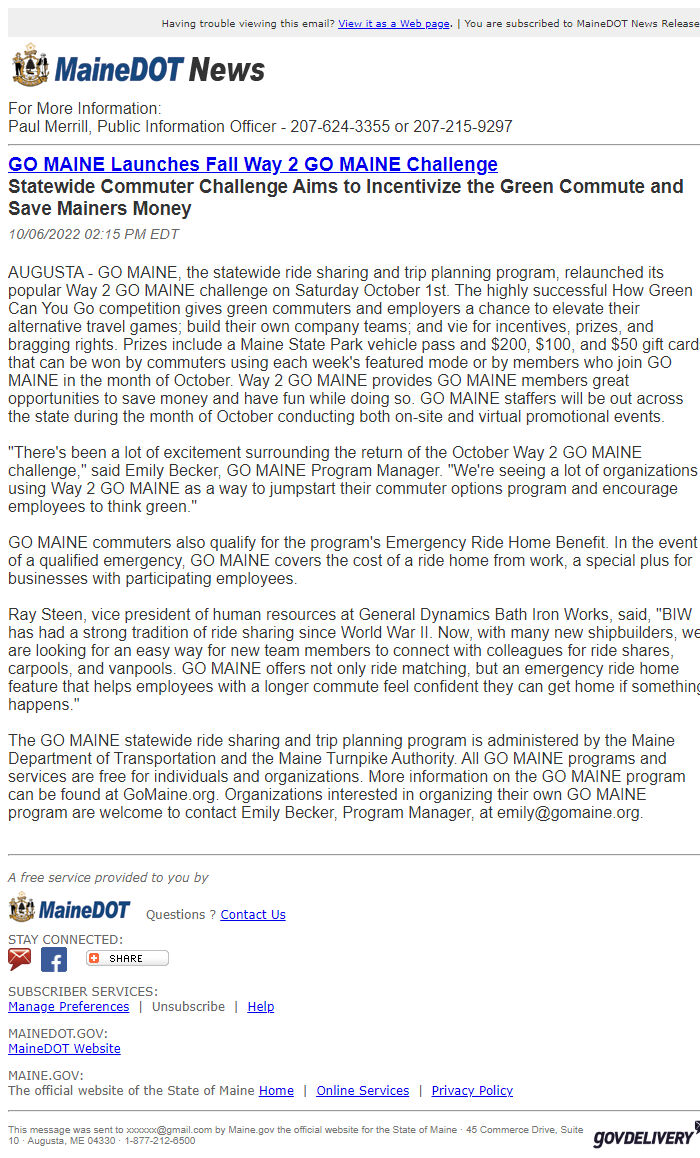 Having trouble viewing this email? View it as a Web page. | You are subscribed to MaineDOT News Release

MaineDOT News

For More Information:
Paul Merrill, Public Information Officer - 207-624-3355 or 207-215-9297

GO MAINE Launches Fall Way 2 GO MAINE Challenge
Statewide Commuter Challenge Aims to Incentivize the Green Commute and Save Mainers Money
10/06/2022 02:15 PM EDT

AUGUSTA - GO MAINE, the statewide ride sharing and trip planning program, relaunched its popular Way 2 GO MAINE challenge on Saturday October 1st. The highly successful How Green Can You Go competition gives green commuters and employers a chance to elevate their alternative travel games; build their own company teams; and vie for incentives, prizes, and bragging rights. Prizes include a Maine State Park vehicle pass and $200, $100, and $50 gift card that can be won by commuters using each week's featured mode or by members who join GO MAINE in the month of October. Way 2 GO MAINE provides GO MAINE members great opportunities to save money and have fun while doing so. GO MAINE staffers will be out across the state during the month of October conducting both on-site and virtual promotional events.

"There's been a lot of excitement surrounding the return of the October Way 2 GO MAINE challenge," said Emily Becker, GO MAINE Program Manager. "We're seeing a lot of organizations using Way 2 GO MAINE as a way to jumpstart their commuter options program and encourage employees to think green."

GO MAINE commuters also qualify for the program's Emergency Ride Home Benefit. In the event of a qualified emergency, GO MAINE covers the cost of a ride home from work, a special plus for businesses with participating employees.

Ray Steen, vice president of human resources at General Dynamics Bath Iron Works, said, "BIW has had a strong tradition of ride sharing since World War II. Now, with many new shipbuilders, we are looking for an easy way for new team members to connect with colleagues for ride shares, carpools, and vanpools. GO MAINE offers not only ride matching, but an emergency ride home feature that helps employees with a longer commute feel confident they can get home if something happens."

The GO MAINE statewide ride sharing and trip planning program is administered by the Maine Department of Transportation and the Maine Turnpike Authority. All GO MAINE programs and services are free for individuals and organizations. More information on the GO MAINE program can be found at GoMaine.org. Organizations interested in organizing their own GO MAINE program are welcome to contact Emily Becker, Program Manager, at emily@gomaine.org.

A free service provided to you by

MaineDOT Questions ? Contact Us

STAY CONNECTED:
SHARE

SUBSCRIBER SERVICES:
Manage Preferences | Unsubscribe | Help

MAINEDOT.GOV:
MaineDOT Website

MAINE.GOV:
The official website of the State of Maine Home | Online Services | Privacy Policy

This message was sent to xxxxxx@gmail.com by Maine.gov the official website for the State of Maine · 45 Commerce Drive, Suite 10 · Augusta, ME 04330 · 1-877-212-6500

GOVDELIVERY